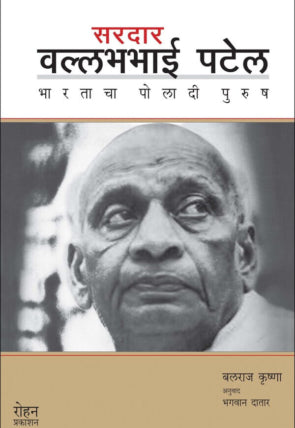 सरदार
वल्लभभाई पटेल
भारताचा पोलादी पुरुष

बलराज कृष्णा
अनुवाद
भगवान दातार

रोहन
प्रकाशन